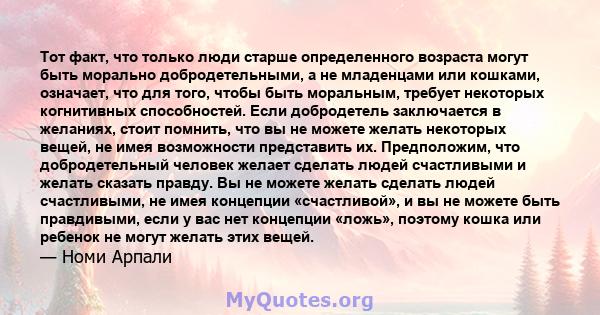 Тот факт, что только люди старше определенного возраста могут быть морально добродетельными, а не младенцами или кошками, означает, что для того, чтобы быть моральным, требует некоторых когнитивных способностей. Если добродетель заключается в желаниях, стоит помнить, что вы не можете желать некоторых вещей, не имея возможности представить их. Предположим, что добродетельный человек желает сделать людей счастливыми и желать сказать правду. Вы не можете желать сделать людей счастливыми, не имея концепции «счастливой», и вы не можете быть правдивыми, если у вас нет концепции «ложь», поэтому кошка или ребенок не могут желать этих вещей.
— Номи Арпали

MyQuotes.org